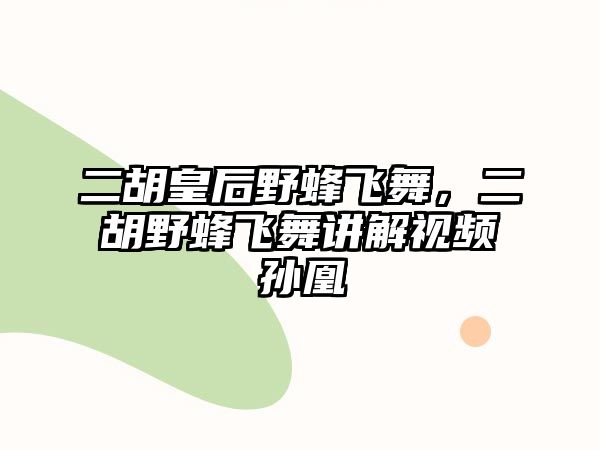 二胡皇后野蜂飞舞，二胡野蜂飞舞讲解视频孙凰